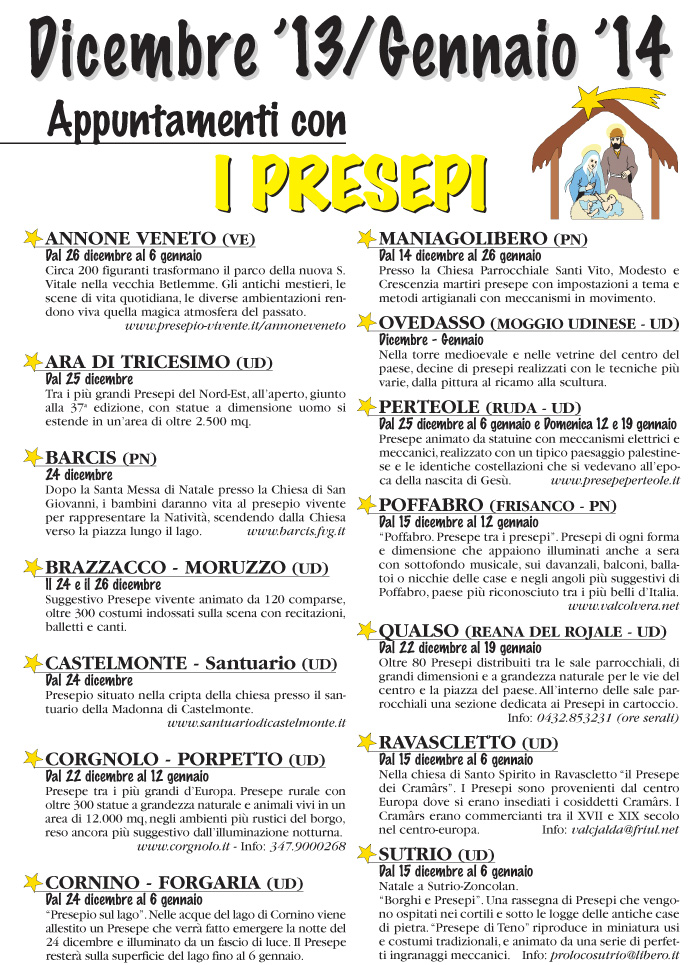 Dicembre '13/Gennaio '14

Appuntamenti con

I PRESEPI

ANNONE VENETO (VE)
Dal 26 dicembre al 6 gennaio
Circa 200 figuranti trasformano il parco della nuova S. Vitale nella vecchia Betlemme. Gli antichi mestieri, le scene di vita quotidiana, le diverse ambientazioni rendono viva quella magica atmosfera del passato.
www.presepio-vivente.it/annoneveneto

ARA DI TRICESIMO (UD)
Dal 25 dicembre
Tra i più grandi Presepi del Nord-Est, all'aperto, giunto alla 37ª edizione, con statue a dimensione uomo si estende in un'area di oltre 2.500 mq.

BARCIS (PN)
24 dicembre
Dopo la Santa Messa di Natale presso la Chiesa di San Giovanni, i bambini daranno vita al presepio vivente per rappresentare la Natività, scendendo dalla Chiesa verso la piazza lungo il lago. www.barcis.fvg.it

BRAZZACCO - MORUZZO (UD)
Il 24 e il 26 dicembre
Suggestivo Presepe vivente animato da 120 comparse, oltre 300 costumi indossati sulla scena con recitazioni, balletti e canti.

CASTELMONTE - Santuario (UD)
Dal 24 dicembre
Presepio situato nella cripta della chiesa presso il santuario della Madonna di Castelmonte.
www.santuariodicastelmonte.it

CORGNOLO - PORPETTO (UD)
Dal 22 dicembre al 12 gennaio
Presepe tra i più grandi d'Europa. Presepe rurale con oltre 300 statue a grandezza naturale e animali vivi in un area di 12.000 mq, negli ambienti più rustici del borgo, reso ancora più suggestivo dall'illuminazione notturna.
www.corgnolo.it - Info: 347.9000268

CORNINO - FORGARIA (UD)
Dal 24 dicembre al 6 gennaio
"Presepio sul lago". Nelle acque del lago di Cornino viene allestito un Presepe che verrà fatto emergere la notte del 24 dicembre e illuminato da un fascio di luce. Il Presepe resterà sulla superficie del lago fino al 6 gennaio.

MANIAGOLIBERO (PN)
Dal 14 dicembre al 26 gennaio
Presso la Chiesa Parrocchiale Santi Vito, Modesto e Crescenzia martiri presepe con impostazioni a tema e metodi artigianali con meccanismi in movimento.

OVEDASSO (MOGGIO UDINESE - UD)
Dicembre - Gennaio
Nella torre medioevale e nelle vetrine del centro del paese, decine di presepi realizzati con le tecniche più varie, dalla pittura al ricamo alla scultura.

PERTEOLE (RUDA - UD)
Dal 25 dicembre al 6 gennaio e Domenica 12 e 19 gennaio
Presepe animato da statuine con meccanismi elettrici e meccanici, realizzato con un tipico paesaggio palestinese e le identiche costellazioni che si vedevano all'epoca della nascita di Gesù. www.presepeperteole.it

POFFABRO (FRISANCO - PN)
Dal 15 dicembre al 12 gennaio
"Poffabro. Presepe tra i presepi". Presepi di ogni forma e dimensione che appaiono illuminati anche a sera con sottofondo musicale, sui davanzali, balconi, ballatoi o nicchie delle case e negli angoli più suggestivi di Poffabro, paese più riconosciuto tra i più belli d'Italia.
www.valcolvera.net

QUALSO (REANA DEL ROJALE - UD)
Dal 22 dicembre al 19 gennaio
Oltre 80 Presepi distribuiti tra le sale parrocchiali, di grandi dimensioni e a grandezza naturale per le vie del centro e la piazza del paese. All'interno delle sale parrocchiali una sezione dedicata ai Presepi in cartoccio.
Info: 0432.853231 (ore serali)

RAVASCLETTO (UD)
Dal 15 dicembre al 6 gennaio
Nella chiesa di Santo Spirito in Ravascletto "il Presepe dei Cramârs". I Presepi sono provenienti dal centro Europa dove si erano insediati i cosiddetti Cramârs. I Cramârs erano commercianti tra il XVII e XIX secolo nel centro-europa. Info: valcjalda@friul.net

SUTRIO (UD)
Dal 15 dicembre al 6 gennaio
Natale a Sutrio-Zoncolan.
"Borghi e Presepi". Una rassegna di Presepi che vengono ospitati nei cortili e sotto le logge delle antiche case di pietra. "Presepe di Teno" riproduce in miniatura usi e costumi tradizionali, e animato da una serie di perfetti ingranaggi meccanici. Info: prolocosutrio@libero.it